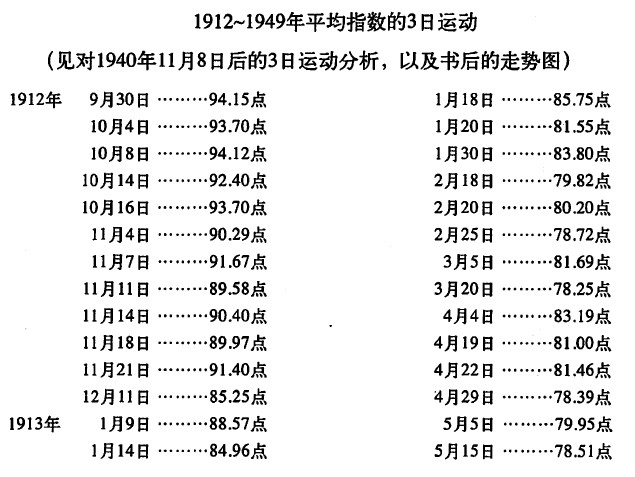 1912~1949年平均指数的3日运动

（见对1940年11月8日后的3日运动分析，以及书后的走势图）

1912年　9月30日 ………94.15点
10月4日 ………93.70点
10月8日 ………94.12点
10月14日 ………92.40点
10月16日 ………93.70点
11月4日 ………90.29点
11月7日 ………91.67点
11月11日 ………89.58点
11月14日 ………90.40点
11月18日 ………89.97点
11月21日 ………91.40点
12月11日 ………85.25点
1913年　1月9日 ………88.57点
1月14日 ………84.96点

1月18日 ………85.75点
1月20日 ………81.55点
1月30日 ………83.80点
2月18日 ………79.82点
2月20日 ………80.20点
2月25日 ………78.72点
3月5日 ………81.69点
3月20日 ………78.25点
4月4日 ………83.19点
4月19日 ………81.00点
4月22日 ………81.46点
4月29日 ………78.39点
5月5日 ………79.95点
5月15日 ………78.51点